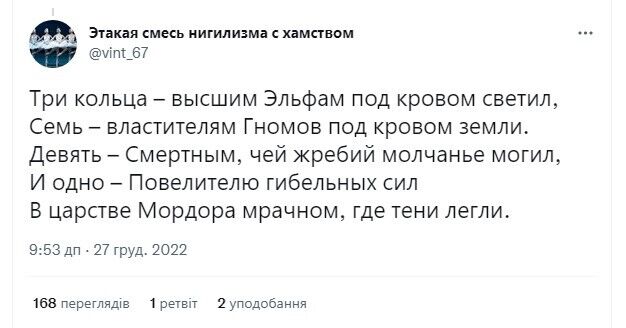 Этакая смесь нигилизма с хамством
@vint_67

...

Три кольца – высшим Эльфам под кровом светил,
Семь – властителям Гномов под кровом земли.
Девять – Смертным, чей жребий молчанье могил,
И одно – Повелителю гибельных сил
В царстве Мордора мрачном, где тени легли.

9:53 дп · 27 груд. 2022

168 переглядів 1 ретвіт 2 уподобання